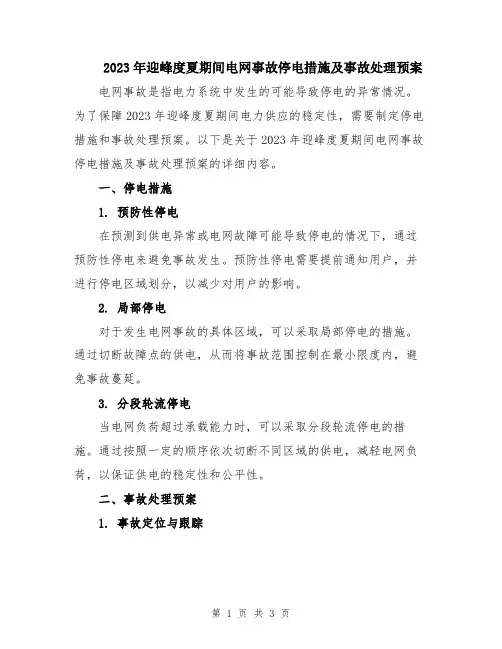 2023年迎峰度夏期间电网事故停电措施及事故处理预案

电网事故是指电力系统中发生的可能导致停电的异常情况。为了保障2023年迎峰度夏期间电力供应的稳定性，需要制定停电措施和事故处理预案。以下是关于2023年迎峰度夏期间电网事故停电措施及事故处理预案的详细内容。

一、停电措施

1. 预防性停电

在预测到供电异常或电网故障可能导致停电的情况下，通过预防性停电来避免事故发生。预防性停电需要提前通知用户，并进行停电区域划分，以减少对用户的影响。

2. 局部停电

对于发生电网事故的具体区域，可以采取局部停电的措施。通过切断故障点的供电，从而将事故范围控制在最小限度内，避免事故蔓延。

3. 分段轮流停电

当电网负荷超过承载能力时，可以采取分段轮流停电的措施。通过按照一定的顺序依次切断不同区域的供电，减轻电网负荷，以保证供电的稳定性和公平性。

二、事故处理预案

1. 事故定位与跟踪

第 1 页 共 3 页